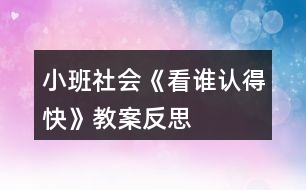 小班社会《看谁认得快》教案反思